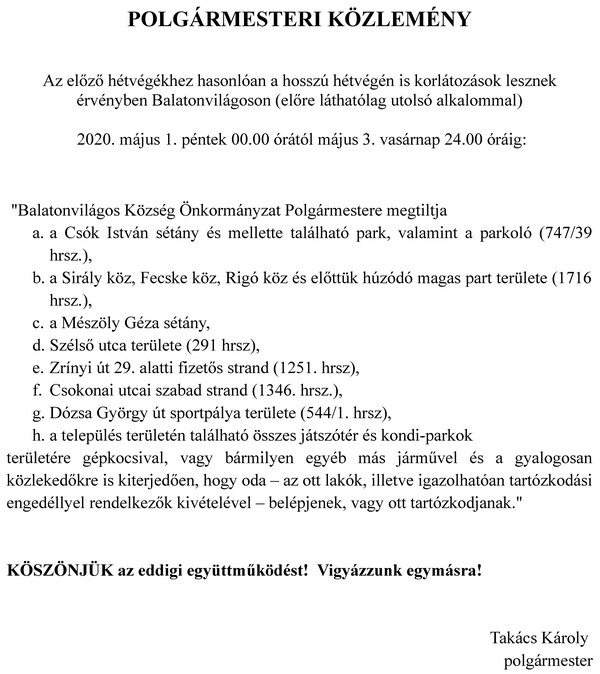 POLGÁRMESTERI KÖZLEMÉNY

Az előző hétvégékhez hasonlóan a hosszú hétvégén is korlátozások lesznek érvényben Balatonvilágoson (előre láthatólag utolsó alkalommal)

2020. május 1. péntek 00.00 órától május 3. vasárnap 24.00 óráig:

"Balatonvilágos Község Önkormányzat Polgármestere megtiltja
a. a Csók István sétány és mellette található park, valamint a parkoló (747/39 hrsz.),
b. a Sirály köz, Fecske köz, Rigó köz és előttük húzódó magas part területe (1716 hrsz.),
c. a Mészöly Géza sétány,
d. Szélső utca területe (291 hrsz),
e. Zrínyi út 29. alatti fizetős strand (1251. hrsz),
f. Csokonai utcai szabad strand (1346. hrsz.),
g. Dózsa György út sportpálya területe (544/1. hrsz),
h. a település területén található összes játszótér és kondi-parkok
területére gépkocsival, vagy bármilyen egyéb más járművel és a gyalogosan közlekedőkre is kiterjedően, hogy oda – az ott lakók, illetve igazolhatóan tartózkodási engedéllyel rendelkezők kivételével – belépjenek, vagy ott tartózkodjanak."

KÖSZÖNJÜK az eddigi együttműködést! Vigyázzunk egymásra!

Takács Károly
polgármester